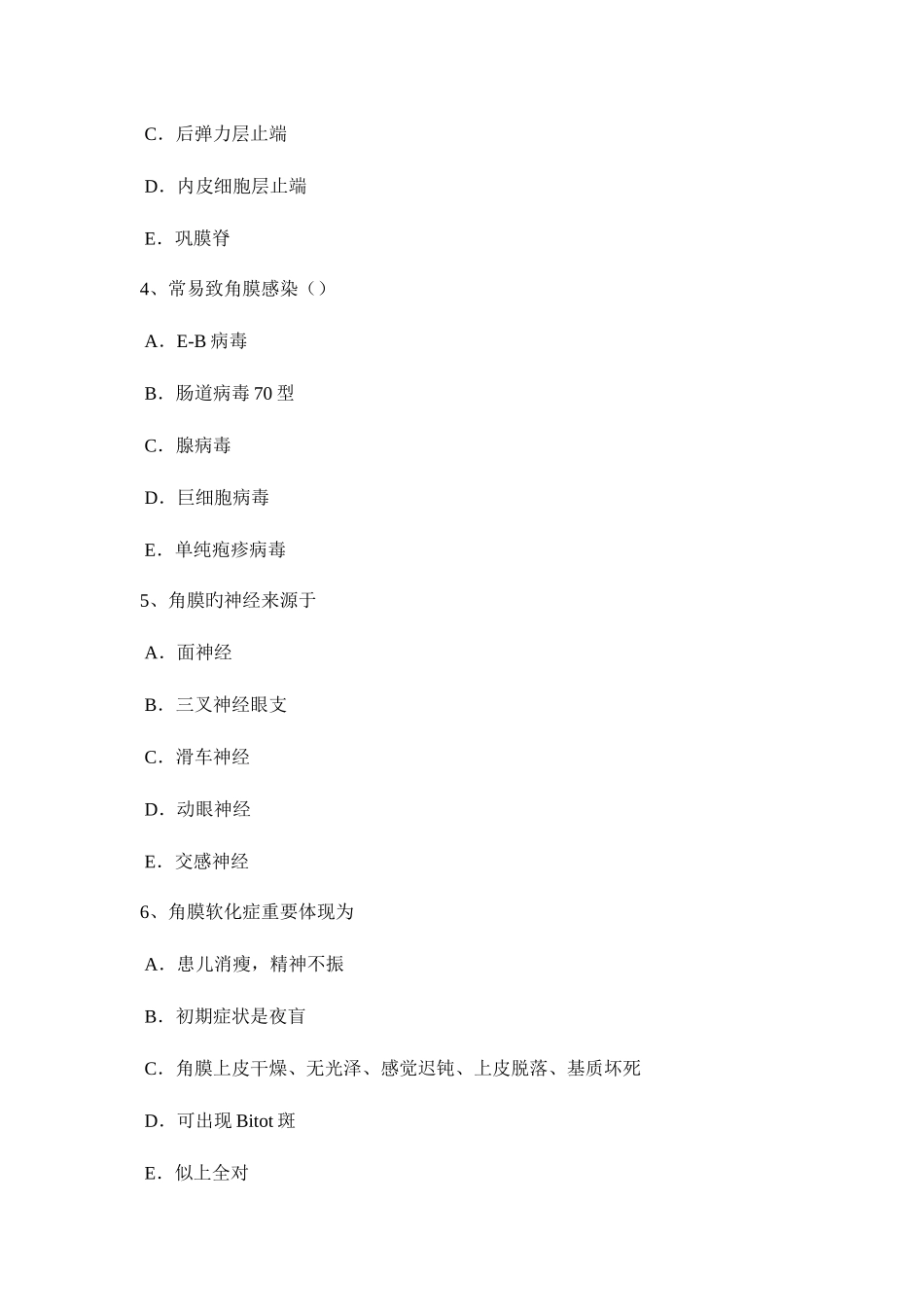 C．后弹力层止端

D．内皮细胞层止端

E．巩膜脊

4、常易致角膜感染（）

A．E-B 病毒

B．肠道病毒 70 型

C．腺病毒

D．巨细胞病毒

E．单纯疱疹病毒

5、角膜旳神经来源于

A．面神经

B．三叉神经眼支

C．滑车神经

D．动眼神经

E．交感神经

6、角膜软化症重要体现为

A．患儿消瘦，精神不振

B．初期症状是夜盲

C．角膜上皮干燥、无光泽、感觉迟钝、上皮脱落、基质坏死

D．可出现 Bitot 斑

E．似上全对